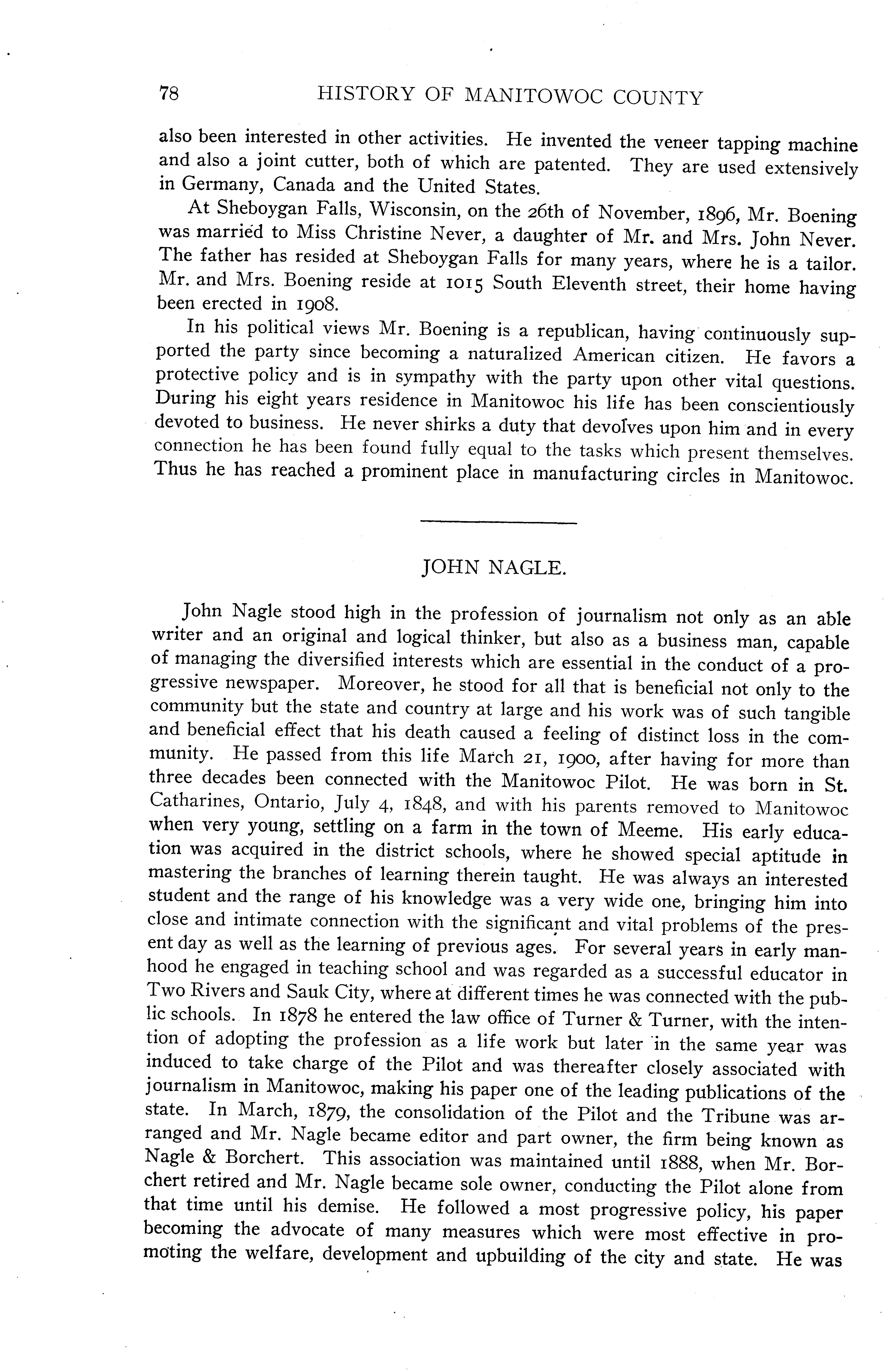 78 HISTORY OF MANITOWOC COUNTY

also been interested in other activities. He invented the veneer tapping machine and also a joint cutter, both of which are patented. They are used extensively in Germany, Canada and the United States.

At Sheboygan Falls, Wisconsin, on the 26th of November, 1896, Mr. Boening was married to Miss Christine Never, a daughter of Mr. and Mrs. John Never. The father has resided at Sheboygan Falls for many years, where he is a tailor. Mr. and Mrs. Boening reside at 1015 South Eleventh street, their home having been erected in 1908.

In his political views Mr. Boening is a republican, having continuously supported the party since becoming a naturalized American citizen. He favors a protective policy and is in sympathy with the party upon other vital questions. During his eight years residence in Manitowoc his life has been conscientiously devoted to business. He never shirks a duty that devolves upon him and in every connection he has been found fully equal to the tasks which present themselves. Thus he has reached a prominent place in manufacturing circles in Manitowoc.

JOHN NAGLE.

John Nagle stood high in the profession of journalism not only as an able writer and an original and logical thinker, but also as a business man, capable of managing the diversified interests which are essential in the conduct of a progressive newspaper. Moreover, he stood for all that is beneficial not only to the community but the state and country at large and his work was of such tangible and beneficial effect that his death caused a feeling of distinct loss in the community. He passed from this life March 21, 1900, after having for more than three decades been connected with the Manitowoc Pilot. He was born in St. Catharines, Ontario, July 4, 1848, and with his parents removed to Manitowoc when very young, settling on a farm in the town of Meeme. His early education was acquired in the district schools, where he showed special aptitude in mastering the branches of learning therein taught. He was always an interested student and the range of his knowledge was a very wide one, bringing him into close and intimate connection with the significant and vital problems of the present day as well as the learning of previous ages. For several years in early manhood he engaged in teaching school and was regarded as a successful educator in Two Rivers and Sauk City, where at different times he was connected with the public schools. In 1878 he entered the law office of Turner & Turner, with the intention of adopting the profession as a life work but later in the same year was induced to take charge of the Pilot and was thereafter closely associated with journalism in Manitowoc, making his paper one of the leading publications of the state. In March, 1879, the consolidation of the Pilot and the Tribune was arranged and Mr. Nagle became editor and part owner, the firm being known as Nagle & Borchert. This association was maintained until 1888, when Mr. Borchert retired and Mr. Nagle became sole owner, conducting the Pilot alone from that time until his demise. He followed a most progressive policy, his paper becoming the advocate of many measures which were most effective in promoting the welfare, development and upbuilding of the city and state. He was